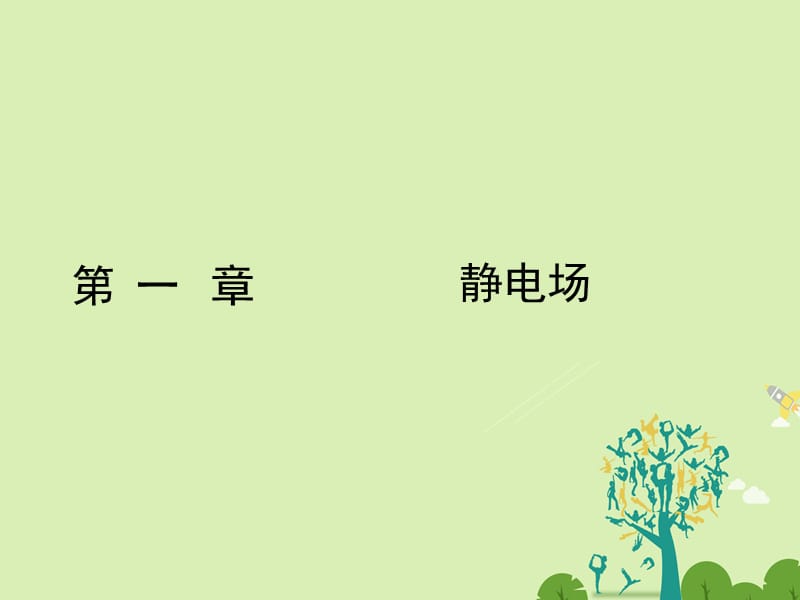 第 一 章 静电场